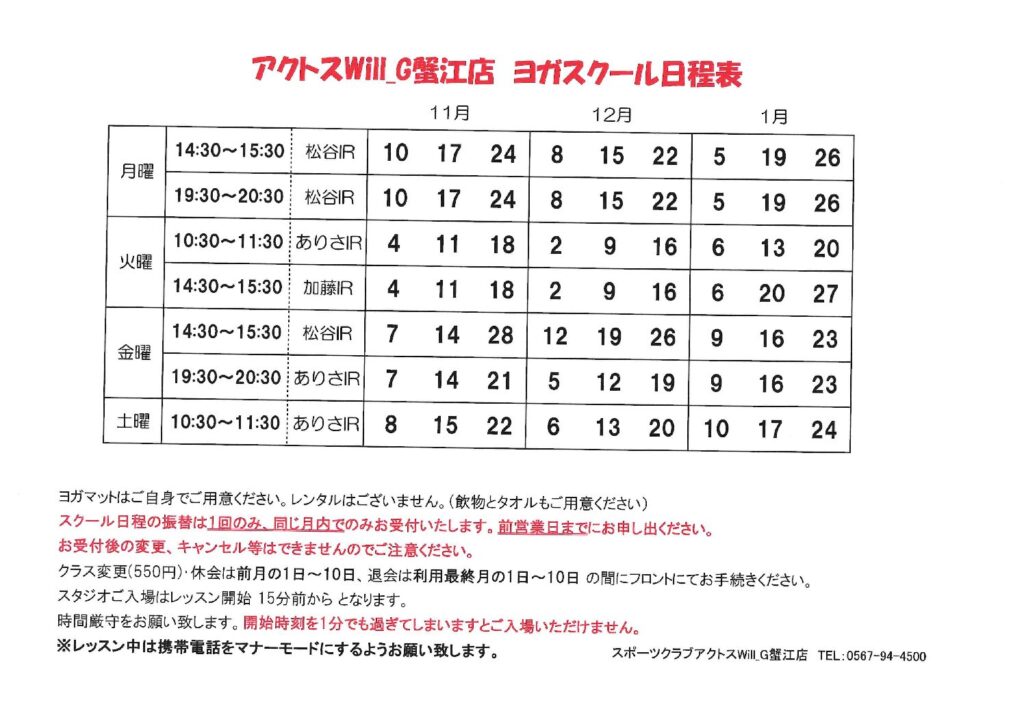 アクトスWill_G蟹江店　ヨガスクール日程表

| | | | 11月 | | | 12月 | | | 1月 | | |
|---|---|---|---|---|---|---|---|---|---|---|---|
| 月曜 | 14:30～15:30 | 松谷IR | 10 | 17 | 24 | 8 | 15 | 22 | 5 | 19 | 26 |
| | 19:30～20:30 | 松谷IR | 10 | 17 | 24 | 8 | 15 | 22 | 5 | 19 | 26 |
| 火曜 | 10:30～11:30 | ありさIR | 4 | 11 | 18 | 2 | 9 | 16 | 6 | 13 | 20 |
| | 14:30～15:30 | 加藤IR | 4 | 11 | 18 | 2 | 9 | 16 | 6 | 20 | 27 |
| 金曜 | 14:30～15:30 | 松谷IR | 7 | 14 | 28 | 12 | 19 | 26 | 9 | 16 | 23 |
| | 19:30～20:30 | ありさIR | 7 | 14 | 21 | 5 | 12 | 19 | 9 | 16 | 23 |
| 土曜 | 10:30～11:30 | ありさIR | 8 | 15 | 22 | 6 | 13 | 20 | 10 | 17 | 24 |

ヨガマットはご自身でご用意ください。レンタルはございません。(飲物とタオルもご用意ください)
スクール日程の振替は1回のみ、同じ月内でのみお受付いたします。前営業日までにお申し出ください。
お受付後の変更、キャンセル等はできませんのでご注意ください。
クラス変更(550円)・休会は前月の1日～10日、退会は利用最終月の1日～10日 の間にフロントにてお手続きください。
スタジオご入場はレッスン開始 15分前から となります。
時間厳守をお願い致します。開始時刻を1分でも過ぎてしまいますとご入場いただけません。
※レッスン中は携帯電話をマナーモードにするようお願い致します。

スポーツクラブアクトスWill_G蟹江店　TEL:0567-94-4500